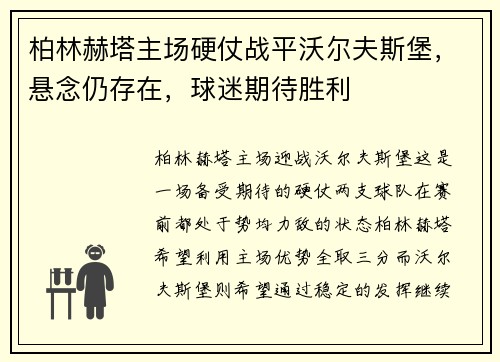 柏林赫塔主场硬仗战平沃尔夫斯堡，悬念仍存在，球迷期待胜利

柏林赫塔主场迎战沃尔夫斯堡这是一场备受期待的硬仗两支球队在赛前都处于势均力敌的状态柏林赫塔希望利用主场优势全取三分而沃尔夫斯堡则希望通过稳定的发挥继续